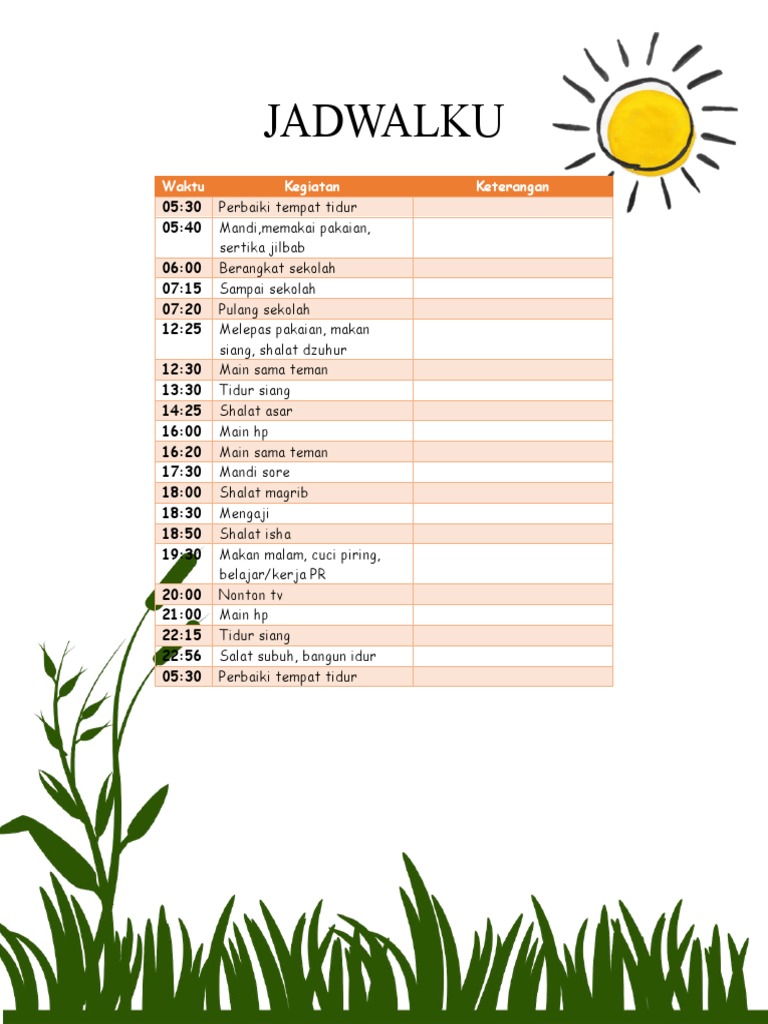 JADWALKU

| Waktu | Kegiatan | Keterangan |
|---|---|---|
| 05:30 | Perbaiki tempat tidur | |
| 05:40 | Mandi,memakai pakaian, sertika jilbab | |
| 06:00 | Berangkat sekolah | |
| 07:15 | Sampai sekolah | |
| 07:20 | Pulang sekolah | |
| 12:25 | Melepas pakaian, makan siang, shalat dzuhur | |
| 12:30 | Main sama teman | |
| 13:30 | Tidur siang | |
| 14:25 | Shalat asar | |
| 16:00 | Main hp | |
| 16:20 | Main sama teman | |
| 17:30 | Mandi sore | |
| 18:00 | Shalat magrib | |
| 18:30 | Mengaji | |
| 18:50 | Shalat isha | |
| 19:30 | Makan malam, cuci piring, belajar/kerja PR | |
| 20:00 | Nonton tv | |
| 21:00 | Main hp | |
| 22:15 | Tidur siang | |
| 22:56 | Salat subuh, bangun idur | |
| 05:30 | Perbaiki tempat tidur | |